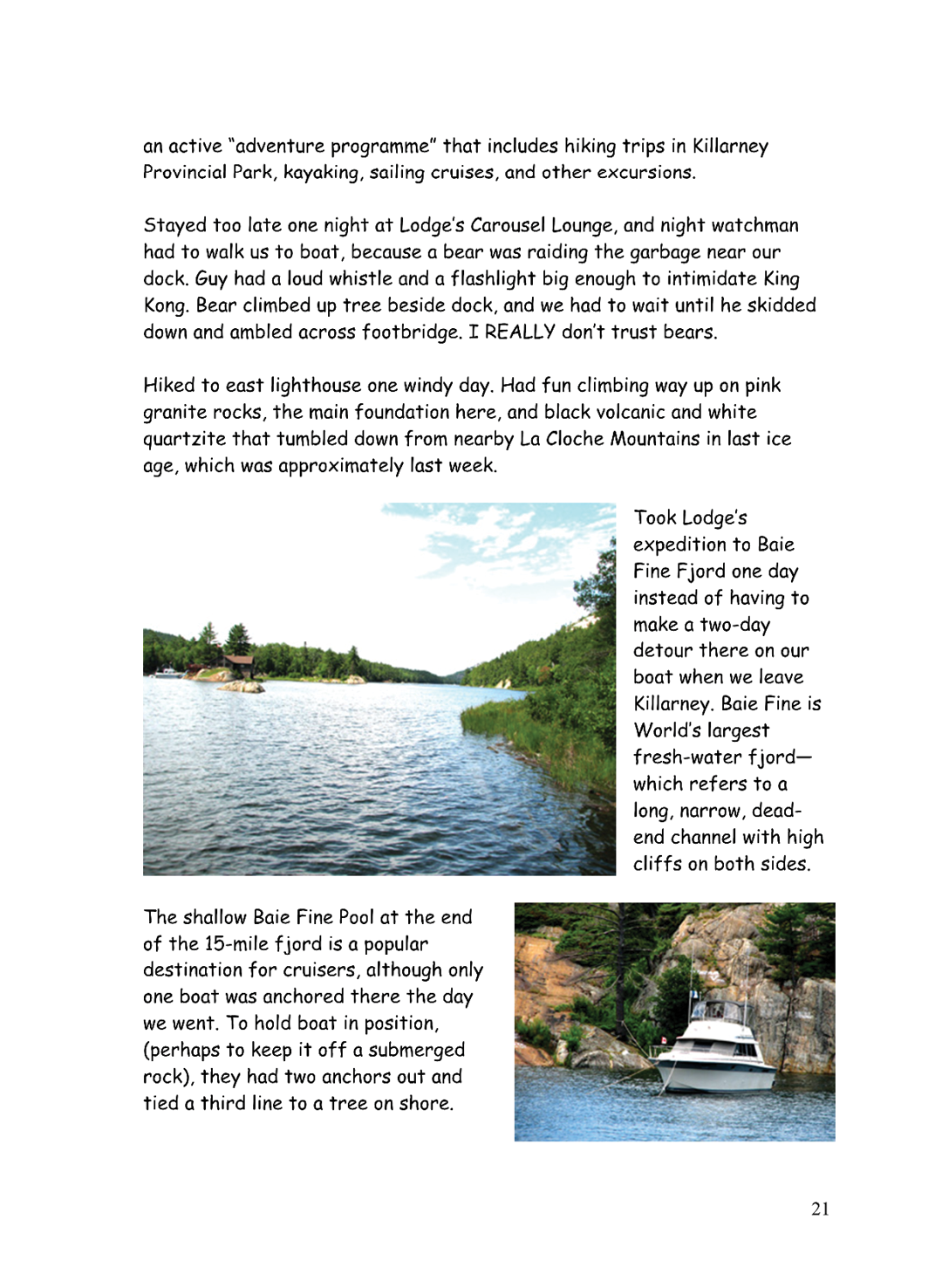 an active "adventure programme" that includes hiking trips in Killarney Provincial Park, kayaking, sailing cruises, and other excursions.

Stayed too late one night at Lodge's Carousel Lounge, and night watchman had to walk us to boat, because a bear was raiding the garbage near our dock. Guy had a loud whistle and a flashlight big enough to intimidate King Kong. Bear climbed up tree beside dock, and we had to wait until he skidded down and ambled across footbridge. I REALLY don't trust bears.

Hiked to east lighthouse one windy day. Had fun climbing way up on pink granite rocks, the main foundation here, and black volcanic and white quartzite that tumbled down from nearby La Cloche Mountains in last ice age, which was approximately last week.

Took Lodge's expedition to Baie Fine Fjord one day instead of having to make a two-day detour there on our boat when we leave Killarney. Baie Fine is World's largest fresh-water fjord—which refers to a long, narrow, dead-end channel with high cliffs on both sides.

The shallow Baie Fine Pool at the end of the 15-mile fjord is a popular destination for cruisers, although only one boat was anchored there the day we went. To hold boat in position, (perhaps to keep it off a submerged rock), they had two anchors out and tied a third line to a tree on shore.

21